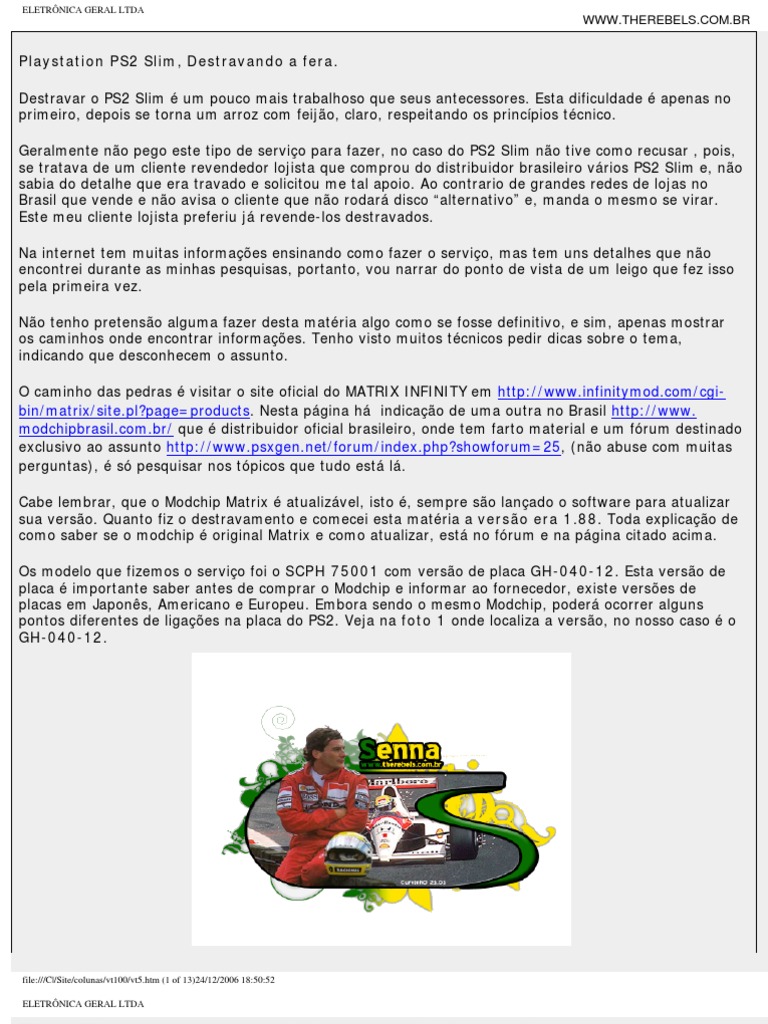 ELETRÔNICA GERAL LTDA

WWW.THEREBELS.COM.BR

Playstation PS2 Slim, Destravando a fera.

Destravar o PS2 Slim é um pouco mais trabalhoso que seus antecessores. Esta dificuldade é apenas no primeiro, depois se torna um arroz com feijão, claro, respeitando os princípios técnico.

Geralmente não pego este tipo de serviço para fazer, no caso do PS2 Slim não tive como recusar , pois, se tratava de um cliente revendedor lojista que comprou do distribuidor brasileiro vários PS2 Slim e, não sabia do detalhe que era travado e solicitou me tal apoio. Ao contrario de grandes redes de lojas no Brasil que vende e não avisa o cliente que não rodará disco "alternativo" e, manda o mesmo se virar. Este meu cliente lojista preferiu já revende-los destravados.

Na internet tem muitas informações ensinando como fazer o serviço, mas tem uns detalhes que não encontrei durante as minhas pesquisas, portanto, vou narrar do ponto de vista de um leigo que fez isso pela primeira vez.

Não tenho pretensão alguma fazer desta matéria algo como se fosse definitivo, e sim, apenas mostrar os caminhos onde encontrar informações. Tenho visto muitos técnicos pedir dicas sobre o tema, indicando que desconhecem o assunto.

O caminho das pedras é visitar o site oficial do MATRIX INFINITY em http://www.infinitymod.com/cgi-bin/matrix/site.pl?page=products. Nesta página há indicação de uma outra no Brasil http://www.modchipbrasil.com.br/ que é distribuidor oficial brasileiro, onde tem farto material e um fórum destinado exclusivo ao assunto http://www.psxgen.net/forum/index.php?showforum=25, (não abuse com muitas perguntas), é só pesquisar nos tópicos que tudo está lá.

Cabe lembrar, que o Modchip Matrix é atualizável, isto é, sempre são lançado o software para atualizar sua versão. Quanto fiz o destravamento e comecei esta matéria a versão era 1.88. Toda explicação de como saber se o modchip é original Matrix e como atualizar, está no fórum e na página citado acima.

Os modelo que fizemos o serviço foi o SCPH 75001 com versão de placa GH-040-12. Esta versão de placa é importante saber antes de comprar o Modchip e informar ao fornecedor, existe versões de placas em Japonês, Americano e Europeu. Embora sendo o mesmo Modchip, poderá ocorrer alguns pontos diferentes de ligações na placa do PS2. Veja na foto 1 onde localiza a versão, no nosso caso é o GH-040-12.

Senna
www.therebels.com.br
Marlboro

file:///C|/Site/colunas/vt100/vt5.htm (1 of 13)24/12/2006 18:50:52

ELETRÔNICA GERAL LTDA